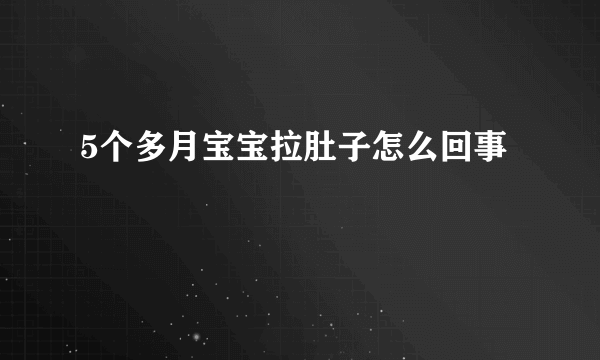 5个多月宝宝拉肚子怎么回事